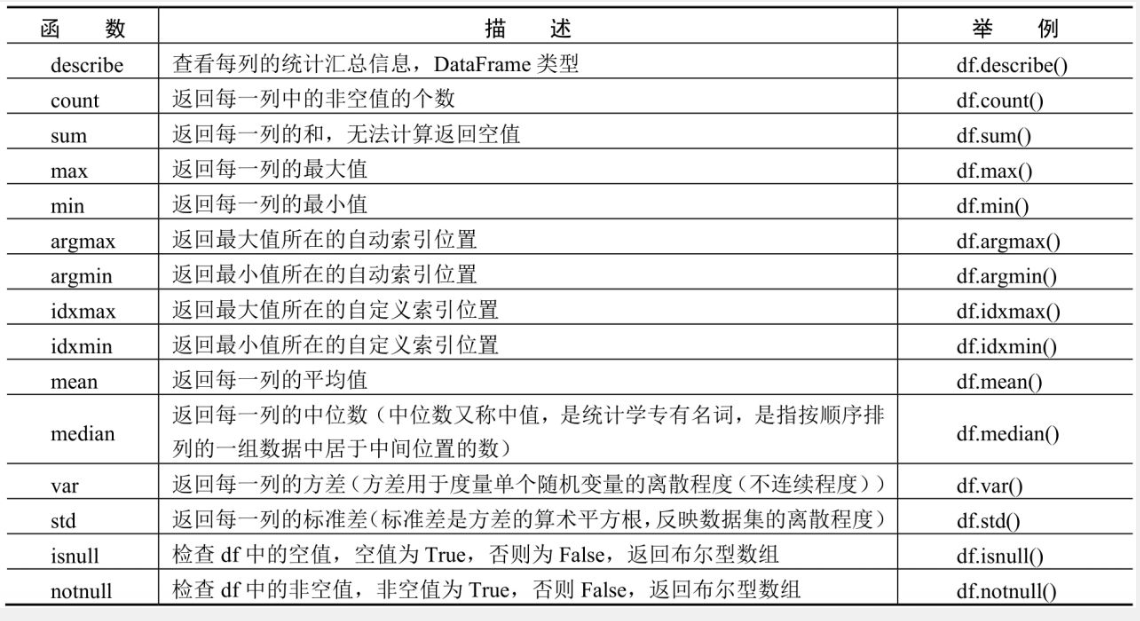 | 函　数 | 描　述 | 举　例 |
|---|---|---|
| describe | 查看每列的统计汇总信息，DataFrame 类型 | df.describe() |
| count | 返回每一列中的非空值的个数 | df.count() |
| sum | 返回每一列的和，无法计算返回空值 | df.sum() |
| max | 返回每一列的最大值 | df.max() |
| min | 返回每一列的最小值 | df.min() |
| argmax | 返回最大值所在的自动索引位置 | df.argmax() |
| argmin | 返回最小值所在的自动索引位置 | df.argmin() |
| idxmax | 返回最大值所在的自定义索引位置 | df.idxmax() |
| idxmin | 返回最小值所在的自定义索引位置 | df.idxmin() |
| mean | 返回每一列的平均值 | df.mean() |
| median | 返回每一列的中位数（中位数又称中值，是统计学专有名词，是指按顺序排列的一组数据中居于中间位置的数） | df.median() |
| var | 返回每一列的方差（方差用于度量单个随机变量的离散程度（不连续程度）） | df.var() |
| std | 返回每一列的标准差（标准差是方差的算术平方根，反映数据集的离散程度） | df.std() |
| isnull | 检查 df 中的空值，空值为 True，否则为 False，返回布尔型数组 | df.isnull() |
| notnull | 检查 df 中的非空值，非空值为 True，否则 False，返回布尔型数组 | df.notnull() |